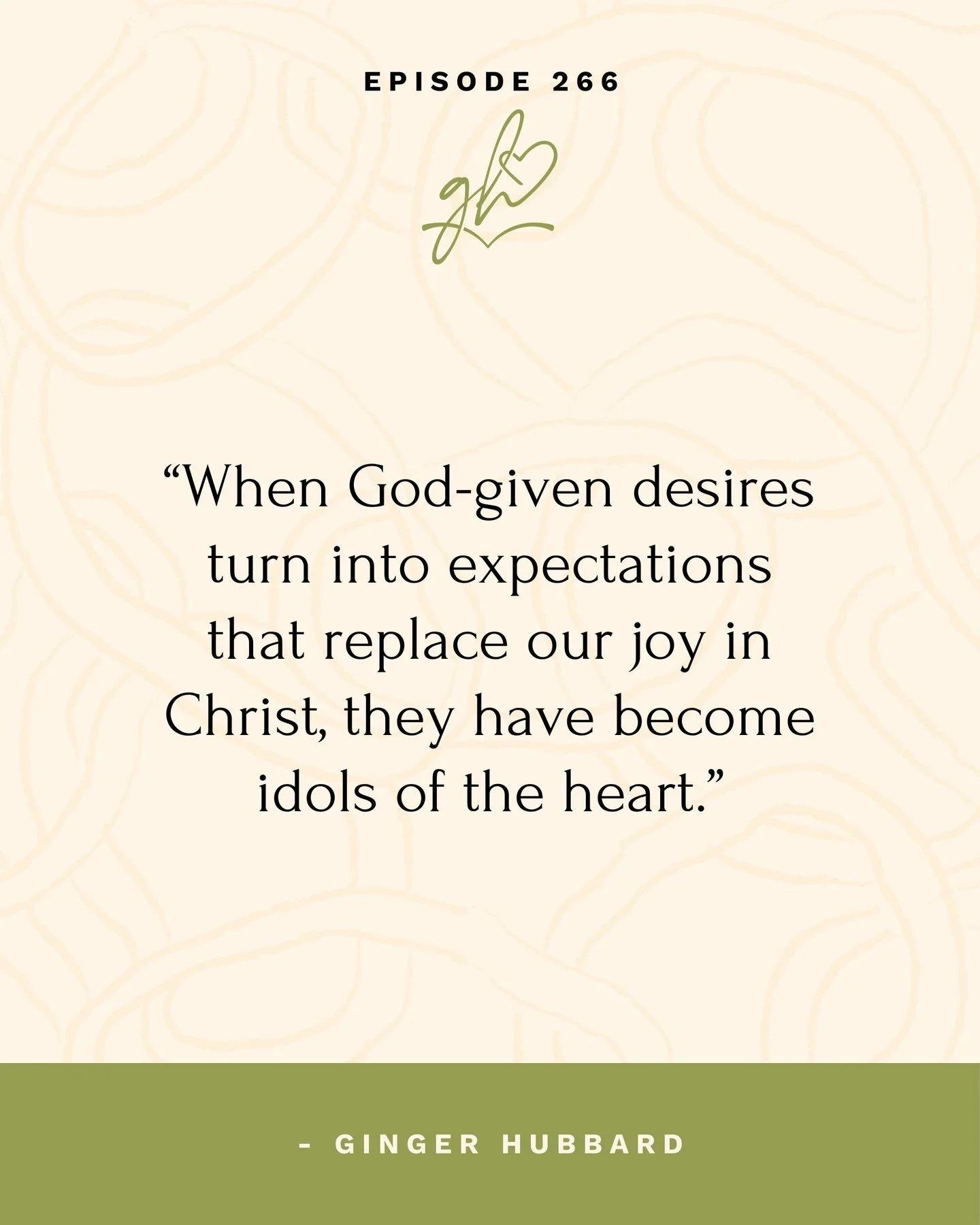 EPISODE 266

gh

“When God-given desires turn into expectations that replace our joy in Christ, they have become idols of the heart.”

- GINGER HUBBARD